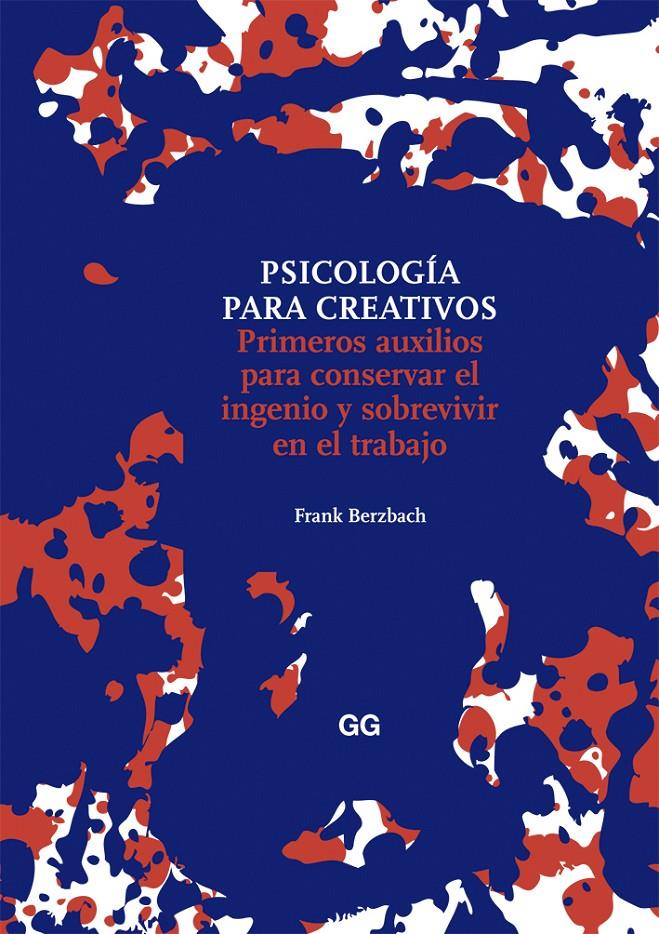 PSICOLOGÍA PARA CREATIVOS
Primeros auxilios para conservar el ingenio y sobrevivir en el trabajo

Frank Berzbach

GG